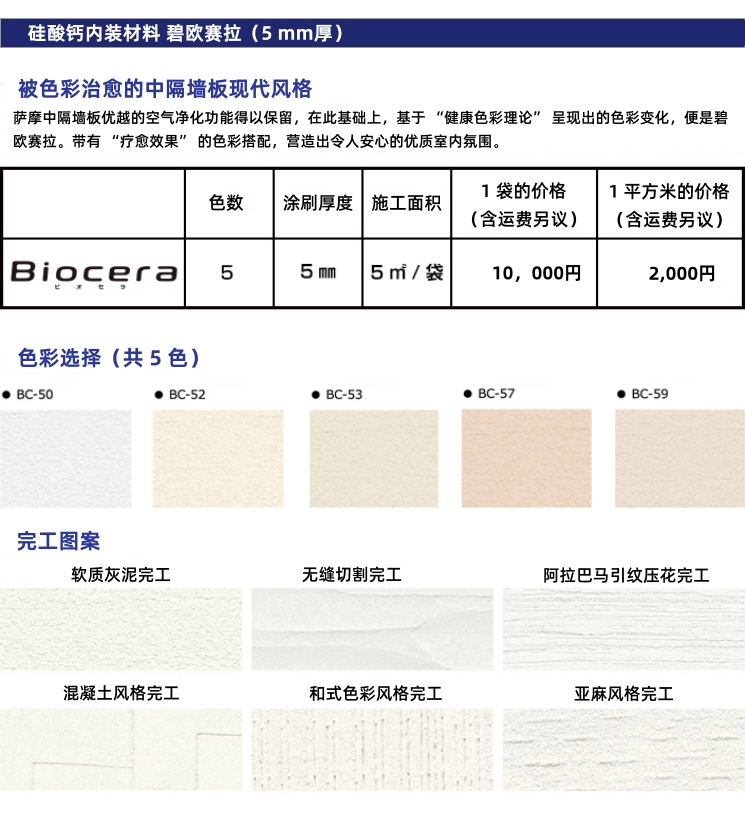 硅酸钙内装材料 碧欧赛拉（5 mm厚）

被色彩治愈的中隔墙板现代风格

萨摩中隔墙板优越的空气净化功能得以保留，在此基础上，基于 “健康色彩理论” 呈现出的色彩变化，便是碧欧赛拉。带有 “疗愈效果” 的色彩搭配，营造出令人安心的优质室内氛围。

| | 色数 | 涂刷厚度 | 施工面积 | 1 袋的价格（含运费另议） | 1 平方米的价格（含运费另议） |
|---|---|---|---|---|---|
| Biocera ビオセラ | 5 | 5 ㎜ | 5 ㎡ / 袋 | 10，000円 | 2,000円 |

色彩选择（共 5 色）

● BC-50 ● BC-52 ● BC-53 ● BC-57 ● BC-59

完工图案

软质灰泥完工 无缝切割完工 阿拉巴马引纹压花完工

混凝土风格完工 和式色彩风格完工 亚麻风格完工